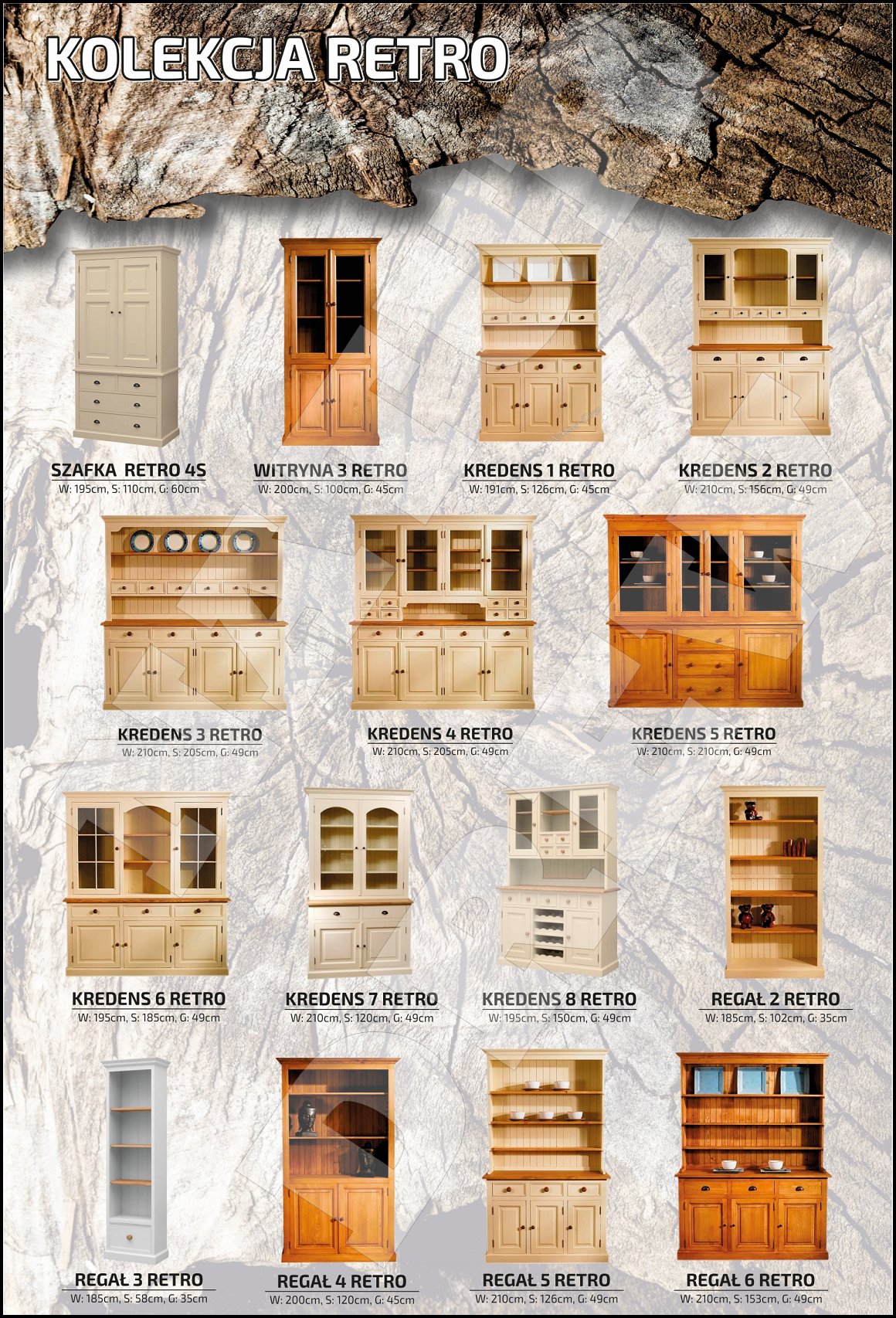 KOLEKCJA RETRO

SZAFKA RETRO 4S
W: 195cm, S: 110cm, G: 60cm

WITRYNA 3 RETRO
W: 200cm, S: 100cm, G: 45cm

KREDENS 1 RETRO
W: 191cm, S: 126cm, G: 45cm

KREDENS 2 RETRO
W: 210cm, S: 156cm, G: 49cm

KREDENS 3 RETRO
W: 210cm, S: 205cm, G: 49cm

KREDENS 4 RETRO
W: 210cm, S: 205cm, G: 49cm

KREDENS 5 RETRO
W: 210cm, S: 210cm, G: 49cm

KREDENS 6 RETRO
W: 195cm, S: 185cm, G: 49cm

KREDENS 7 RETRO
W: 210cm, S: 120cm, G: 49cm

KREDENS 8 RETRO
W: 195cm, S: 150cm, G: 49cm

REGAŁ 2 RETRO
W: 185cm, S: 102cm, G: 35cm

REGAŁ 3 RETRO
W: 185cm, S: 58cm, G: 35cm

REGAŁ 4 RETRO
W: 200cm, S: 120cm, G: 45cm

REGAŁ 5 RETRO
W: 210cm, S: 126cm, G: 49cm

REGAŁ 6 RETRO
W: 210cm, S: 153cm, G: 49cm